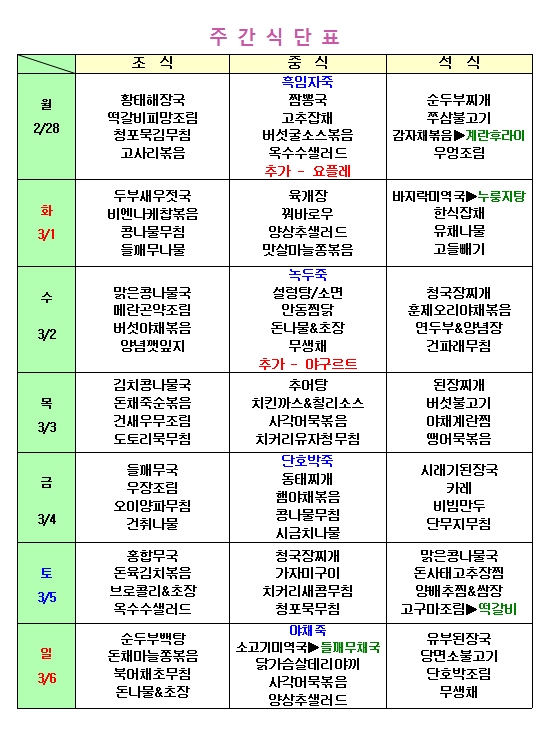 주 간 식 단 표

| | 조 식 | 중 식 | 석 식 |
|---|---|---|---|
| 월 2/28 | 황태해장국 떡갈비피망조림 청포묵김무침 고사리볶음 | 흑임자죽 짬뽕국 고추잡채 버섯굴소스볶음 옥수수샐러드 추가 - 요플레 | 순두부찌개 쭈삼불고기 감자채볶음▶계란후라이 우엉조림 |
| 화 3/1 | 두부새우젓국 비엔나케찹볶음 콩나물무침 들깨무나물 | 육개장 꿔바로우 양상추샐러드 맛살마늘쫑볶음 | 바지락미역국▶누룽지탕 한식잡채 유채나물 고들빼기 |
| 수 3/2 | 맑은콩나물국 메란곤약조림 버섯야채볶음 양념깻잎지 | 녹두죽 설렁탕/소면 안동찜닭 돈나물&초장 무생채 추가 - 야구르트 | 청국장찌개 훈제오리야채볶음 연두부&양념장 건파래무침 |
| 목 3/3 | 김치콩나물국 돈채죽순볶음 건새우무조림 도토리묵무침 | 추어탕 치킨까스&칠리소스 사각어묵볶음 치커리유자청무침 | 된장찌개 버섯불고기 야채계란찜 땡어묵볶음 |
| 금 3/4 | 들깨무국 우장조림 오이양파무침 건취나물 | 단호박죽 동태찌개 햄야채볶음 콩나물무침 시금치나물 | 시래기된장국 카레 비빔만두 단무지무침 |
| 토 3/5 | 홍합무국 돈육김치볶음 브로콜리&초장 옥수수샐러드 | 청국장찌개 가자미구이 치커리새콤무침 청포묵무침 | 맑은콩나물국 돈사태고추장찜 양배추찜&쌈장 고구마조림▶떡갈비 |
| 일 3/6 | 순두부백탕 돈채마늘쫑볶음 북어채초무침 돈나물&초장 | 야채죽 소고기미역국▶들깨무채국 닭가슴살데리야끼 사각어묵볶음 양상추샐러드 | 유부된장국 당면소불고기 단호박조림 무생채 |